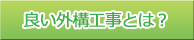 良い外構工事とは？